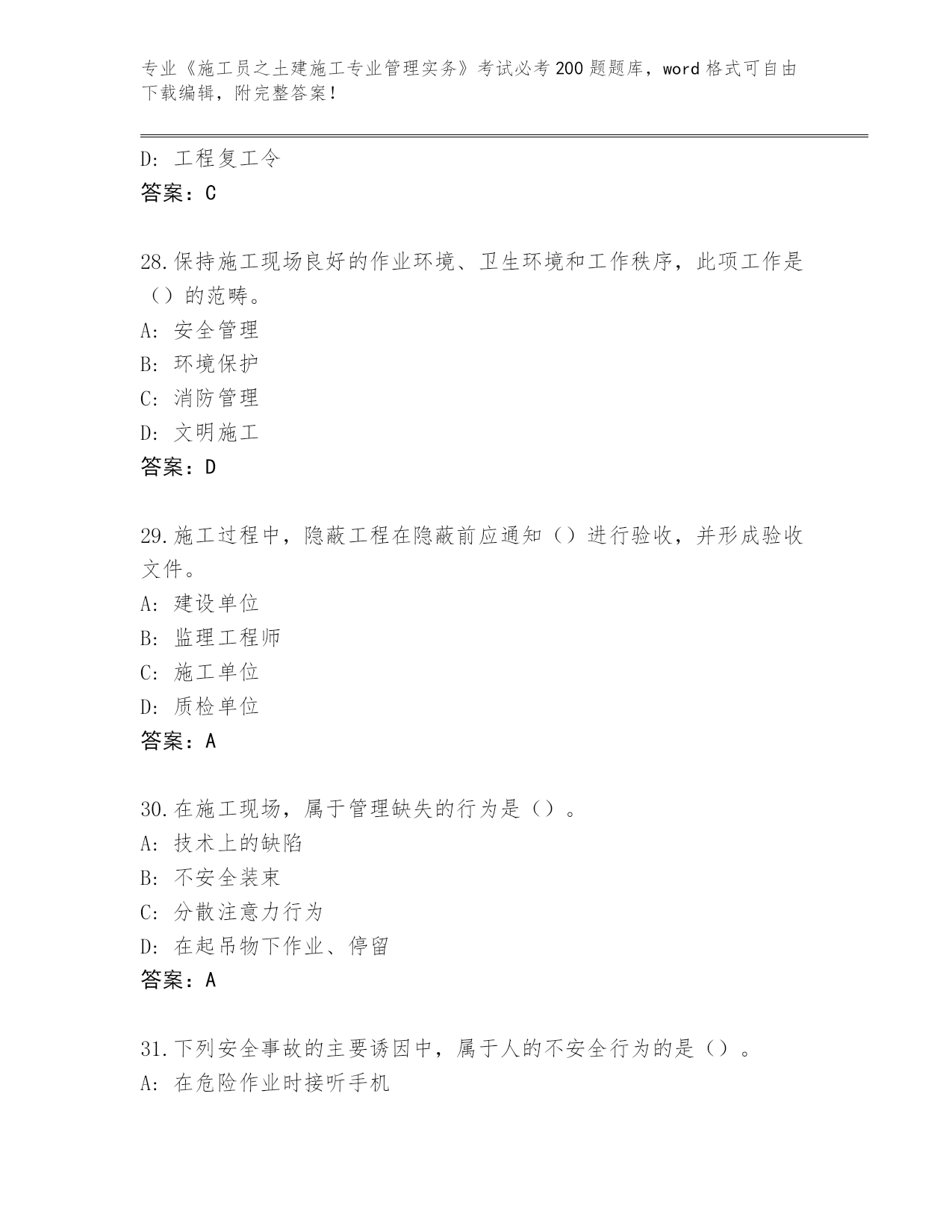 专业《施工员之土建施工专业管理实务》考试必考200题题库，word格式可自由下载编辑，附完整答案！

D：工程复工令
答案：C

28.保持施工现场良好的作业环境、卫生环境和工作秩序，此项工作是（）的范畴。
A：安全管理
B：环境保护
C：消防管理
D：文明施工
答案：D

29.施工过程中，隐蔽工程在隐蔽前应通知（）进行验收，并形成验收文件。
A：建设单位
B：监理工程师
C：施工单位
D：质检单位
答案：A

30.在施工现场，属于管理缺失的行为是（）。
A：技术上的缺陷
B：不安全装束
C：分散注意力行为
D：在起吊物下作业、停留
答案：A

31.下列安全事故的主要诱因中，属于人的不安全行为的是（）。
A：在危险作业时接听手机